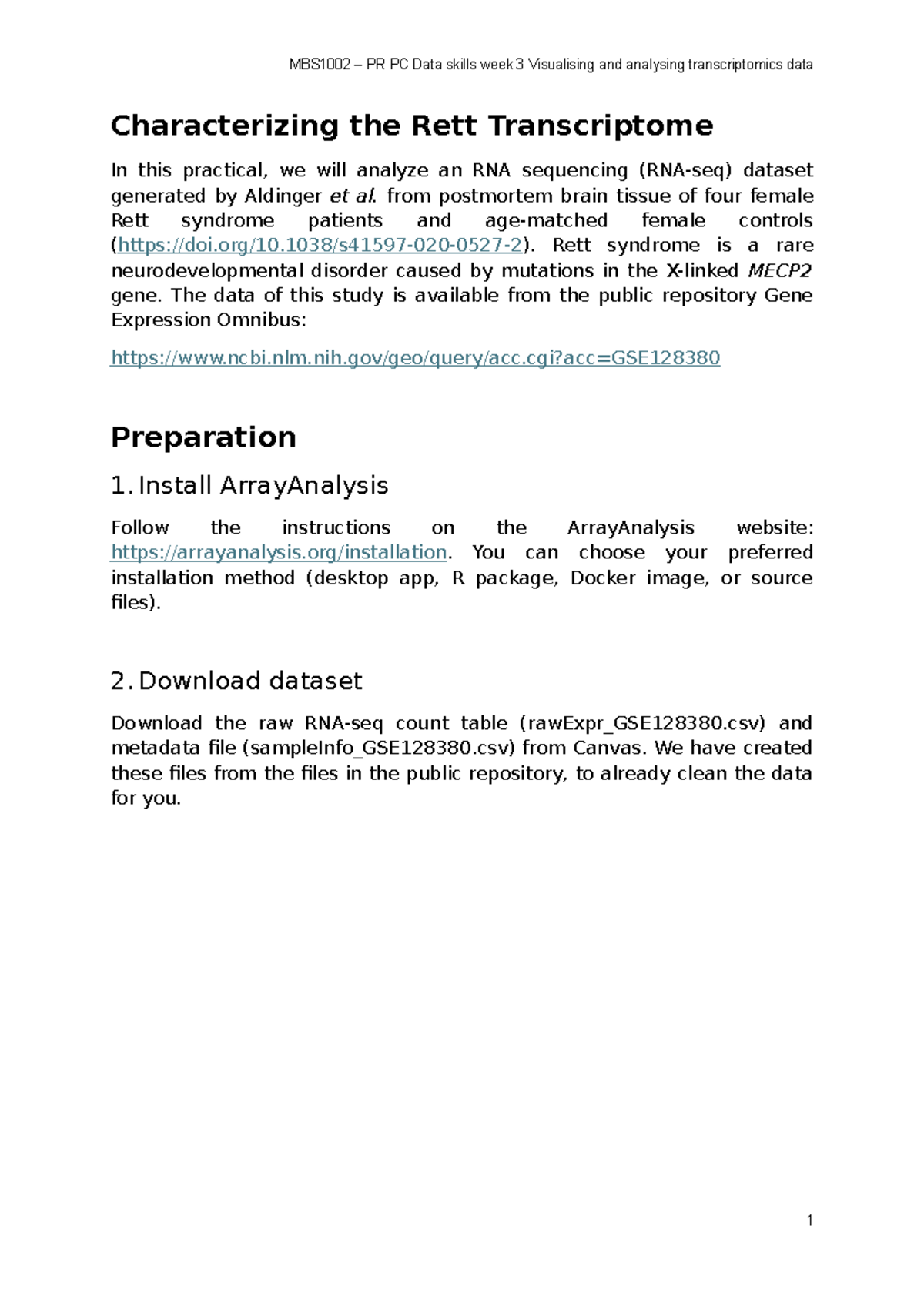 MBS1002 – PR PC Data skills week 3 Visualising and analysing transcriptomics data

Characterizing the Rett Transcriptome

In this practical, we will analyze an RNA sequencing (RNA-seq) dataset generated by Aldinger et al. from postmortem brain tissue of four female Rett syndrome patients and age-matched female controls (https://doi.org/10.1038/s41597-020-0527-2). Rett syndrome is a rare neurodevelopmental disorder caused by mutations in the X-linked MECP2 gene. The data of this study is available from the public repository Gene Expression Omnibus:

https://www.ncbi.nlm.nih.gov/geo/query/acc.cgi?acc=GSE128380

Preparation

1. Install ArrayAnalysis

Follow the instructions on the ArrayAnalysis website: https://arrayanalysis.org/installation. You can choose your preferred installation method (desktop app, R package, Docker image, or source files).

2. Download dataset

Download the raw RNA-seq count table (rawExpr_GSE128380.csv) and metadata file (sampleInfo_GSE128380.csv) from Canvas. We have created these files from the files in the public repository, to already clean the data for you.

1